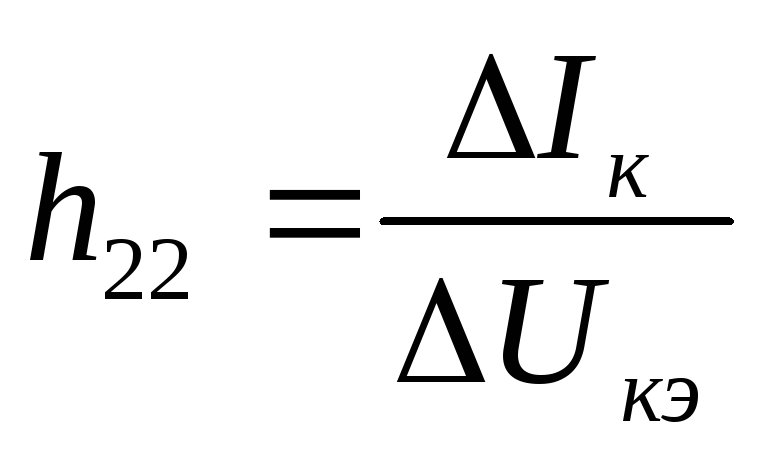 $h_{22} = \frac{\Delta I_{к}}{\Delta U_{кэ}}$